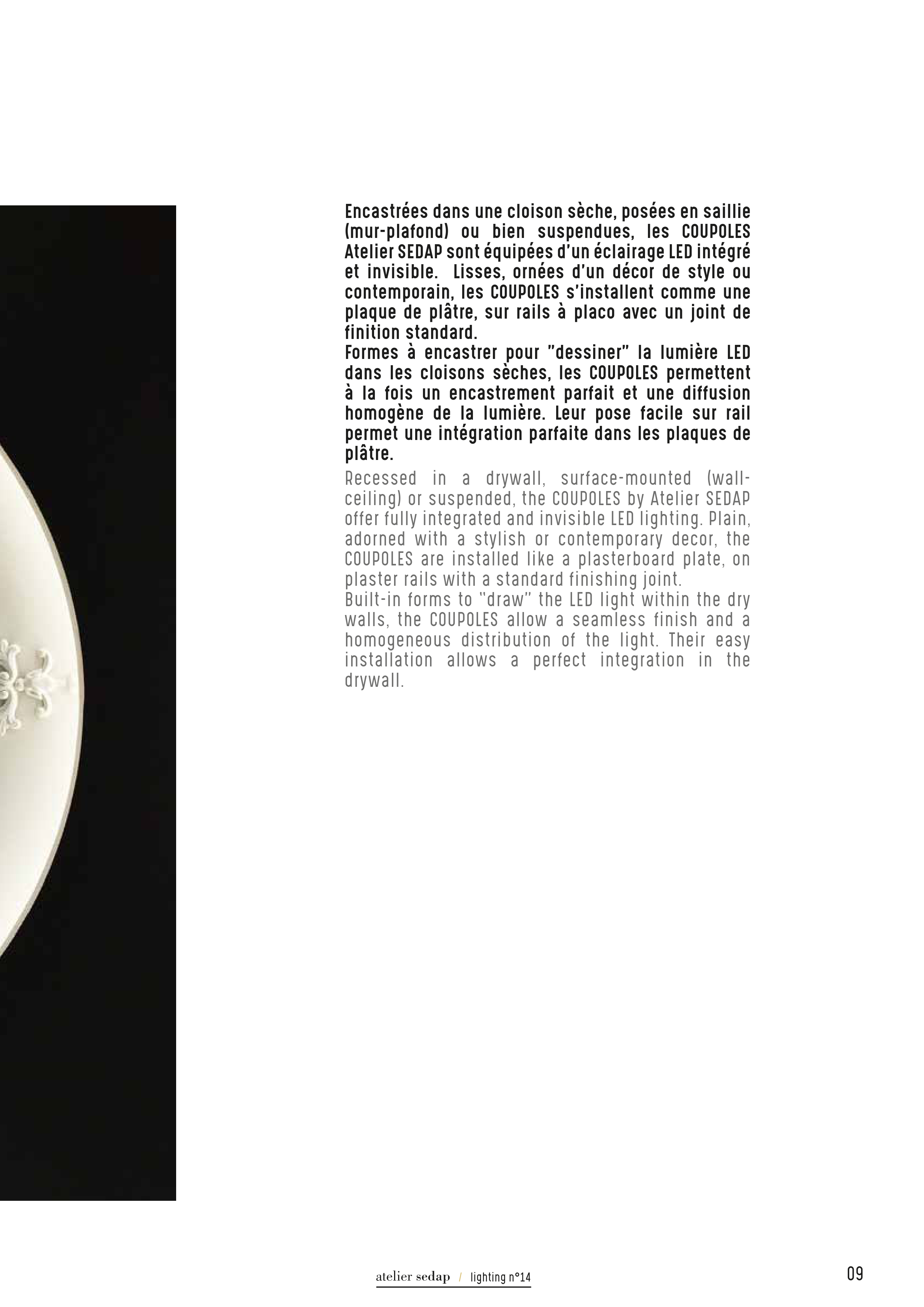 Encastrées dans une cloison sèche, posées en saillie (mur-plafond) ou bien suspendues, les COUPOLES Atelier SEDAP sont équipées d'un éclairage LED intégré et invisible. Lisses, ornées d'un décor de style ou contemporain, les COUPOLES s'installent comme une plaque de plâtre, sur rails à placo avec un joint de finition standard.
Formes à encastrer pour "dessiner" la lumière LED dans les cloisons sèches, les COUPOLES permettent à la fois un encastrement parfait et une diffusion homogène de la lumière. Leur pose facile sur rail permet une intégration parfaite dans les plaques de plâtre.

Recessed in a drywall, surface-mounted (wall-ceiling) or suspended, the COUPOLES by Atelier SEDAP offer fully integrated and invisible LED lighting. Plain, adorned with a stylish or contemporary decor, the COUPOLES are installed like a plasterboard plate, on plaster rails with a standard finishing joint.
Built-in forms to "draw" the LED light within the dry walls, the COUPOLES allow a seamless finish and a homogeneous distribution of the light. Their easy installation allows a perfect integration in the drywall.

atelier sedap / lighting n°14

09